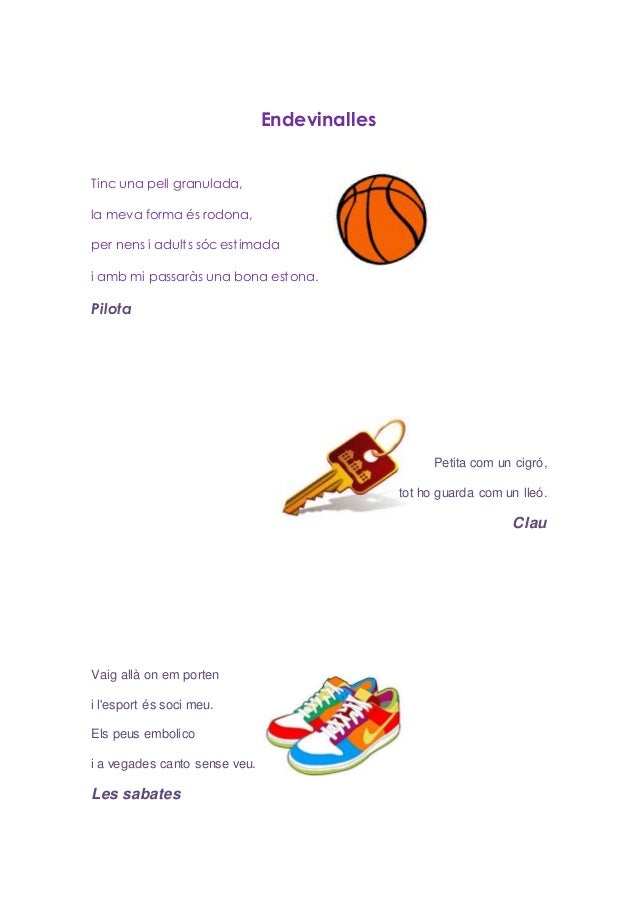 Endevinalles

Tinc una pell granulada,
la meva forma és rodona,
per nens i adults sóc estimada
i amb mi passaràs una bona estona.

Pilota

Petita com un cigró,
tot ho guarda com un lleó.

Clau

Vaig allà on em porten
i l'esport és soci meu.
Els peus embolico
i a vegades canto sense veu.

Les sabates